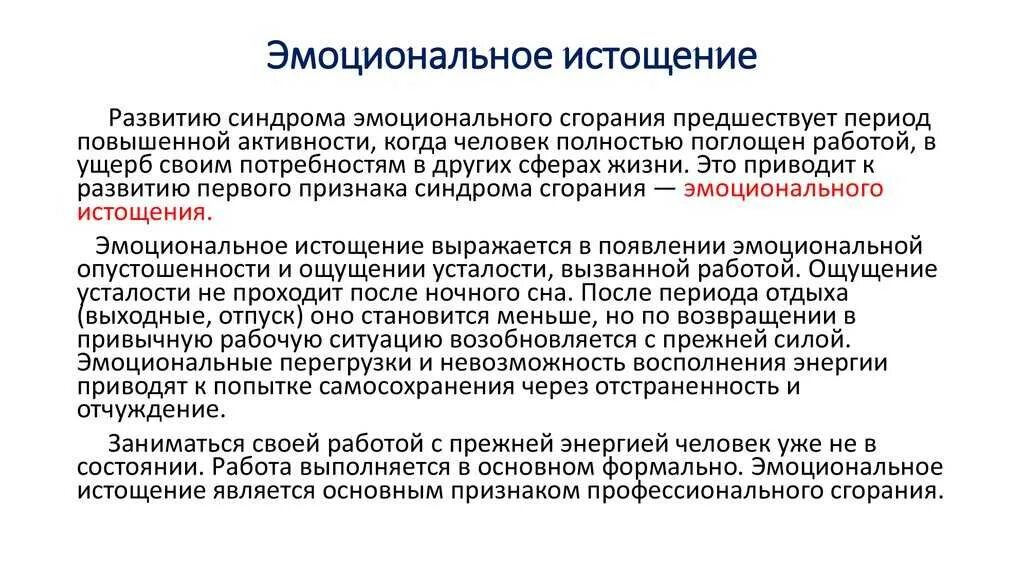 Эмоциональное истощение

Развитию синдрома эмоционального сгорания предшествует период повышенной активности, когда человек полностью поглощен работой, в ущерб своим потребностям в других сферах жизни. Это приводит к развитию первого признака синдрома сгорания — эмоционального истощения.

Эмоциональное истощение выражается в появлении эмоциональной опустошенности и ощущении усталости, вызванной работой. Ощущение усталости не проходит после ночного сна. После периода отдыха (выходные, отпуск) оно становится меньше, но по возвращении в привычную рабочую ситуацию возобновляется с прежней силой. Эмоциональные перегрузки и невозможность восполнения энергии приводят к попытке самосохранения через отстраненность и отчуждение.

Заниматься своей работой с прежней энергией человек уже не в состоянии. Работа выполняется в основном формально. Эмоциональное истощение является основным признаком профессионального сгорания.